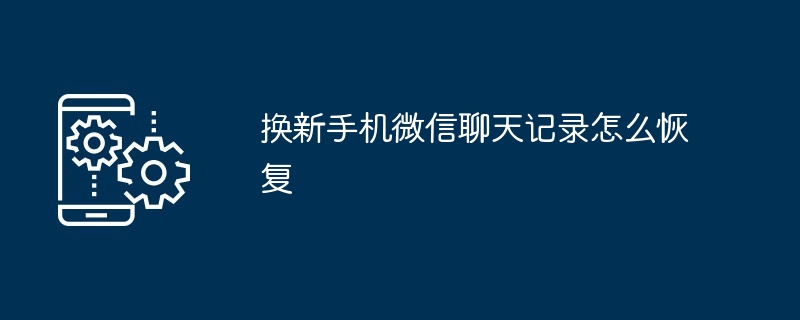 换新手机微信聊天记录怎么恢复